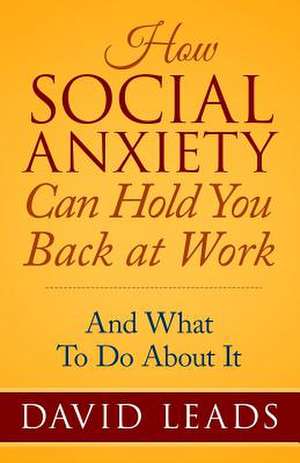 How
SOCIAL
ANXIETY
Can Hold You
Back at Work

And What
To Do About It

DAVID LEADS